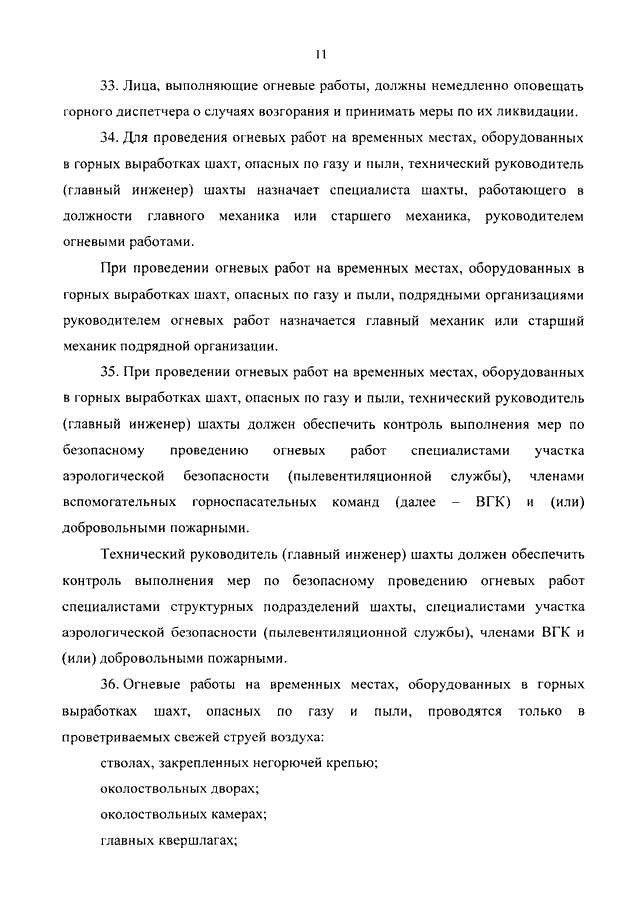 11

33. Лица, выполняющие огневые работы, должны немедленно оповещать горного диспетчера о случаях возгорания и принимать меры по их ликвидации.

34. Для проведения огневых работ на временных местах, оборудованных в горных выработках шахт, опасных по газу и пыли, технический руководитель (главный инженер) шахты назначает специалиста шахты, работающего в должности главного механика или старшего механика, руководителем огневыми работами.

При проведении огневых работ на временных местах, оборудованных в горных выработках шахт, опасных по газу и пыли, подрядными организациями руководителем огневых работ назначается главный механик или старший механик подрядной организации.

35. При проведении огневых работ на временных местах, оборудованных в горных выработках шахт, опасных по газу и пыли, технический руководитель (главный инженер) шахты должен обеспечить контроль выполнения мер по безопасному проведению огневых работ специалистами участка аэрологической безопасности (пылевентиляционной службы), членами вспомогательных горноспасательных команд (далее – ВГК) и (или) добровольными пожарными.

Технический руководитель (главный инженер) шахты должен обеспечить контроль выполнения мер по безопасному проведению огневых работ специалистами структурных подразделений шахты, специалистами участка аэрологической безопасности (пылевентиляционной службы), членами ВГК и (или) добровольными пожарными.

36. Огневые работы на временных местах, оборудованных в горных выработках шахт, опасных по газу и пыли, проводятся только в проветриваемых свежей струей воздуха:

стволах, закрепленных негорючей крепью;

околоствольных дворах;

околоствольных камерах;

главных квершлагах;